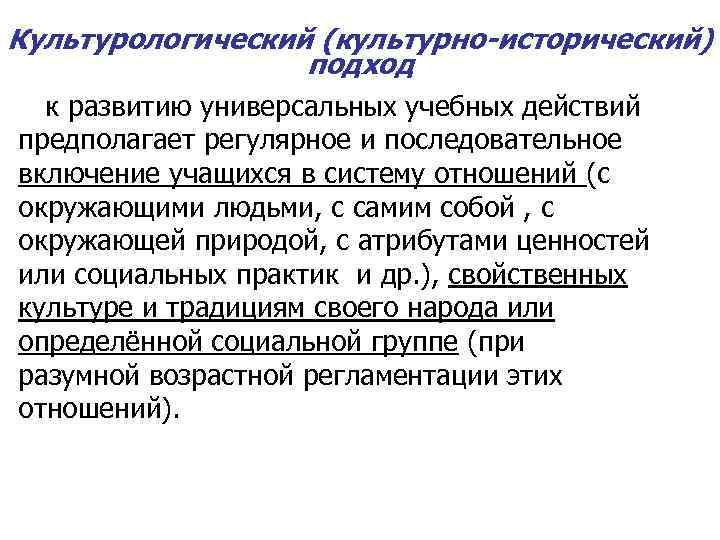 Культурологический (культурно-исторический) подход

к развитию универсальных учебных действий предполагает регулярное и последовательное включение учащихся в систему отношений (с окружающими людьми, с самим собой , с окружающей природой, с атрибутами ценностей или социальных практик и др.), свойственных культуре и традициям своего народа или определённой социальной группе (при разумной возрастной регламентации этих отношений).